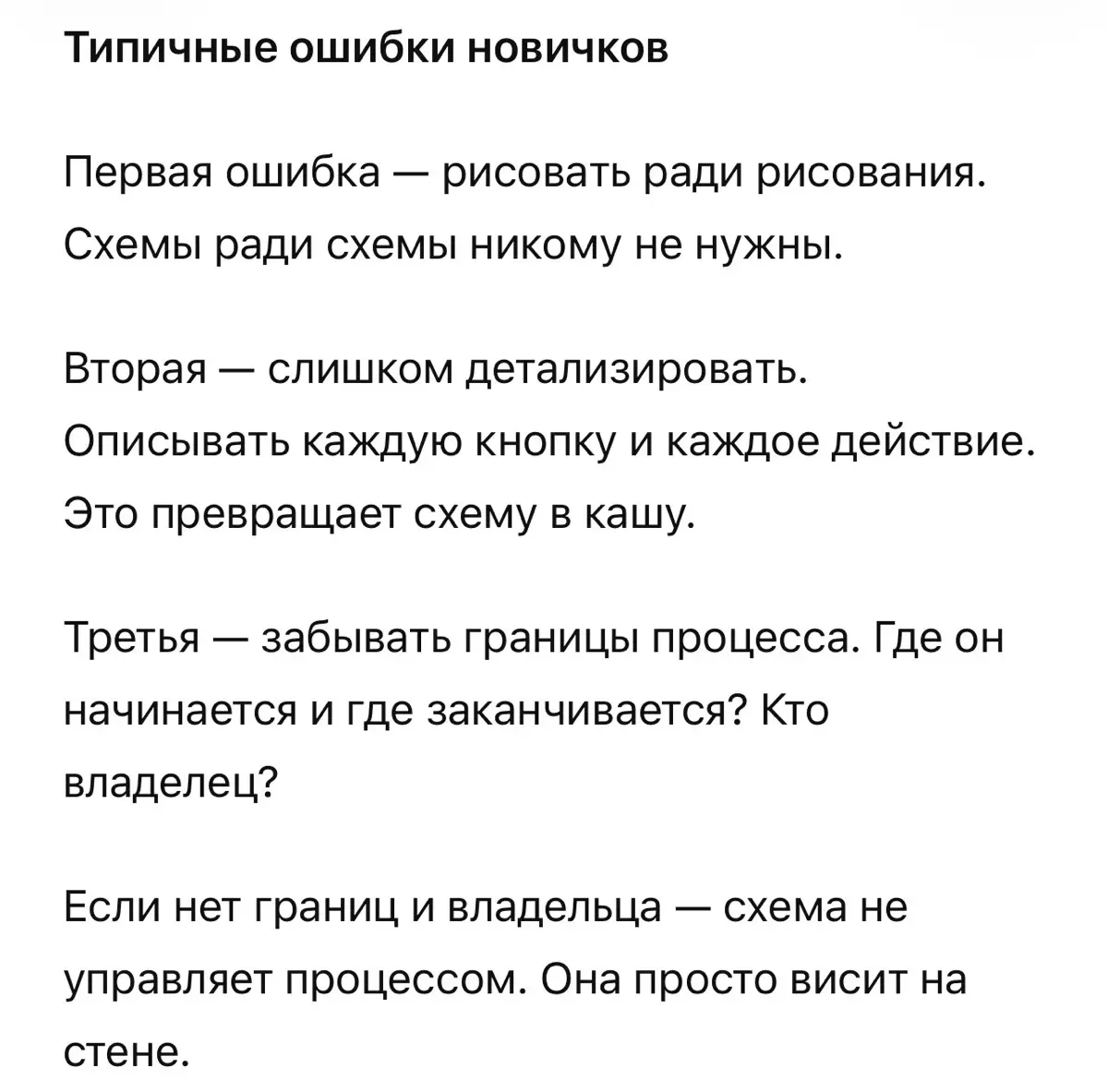 Типичные ошибки новичков

Первая ошибка — рисовать ради рисования. Схемы ради схемы никому не нужны.

Вторая — слишком детализировать. Описывать каждую кнопку и каждое действие. Это превращает схему в кашу.

Третья — забывать границы процесса. Где он начинается и где заканчивается? Кто владелец?

Если нет границ и владельца — схема не управляет процессом. Она просто висит на стене.